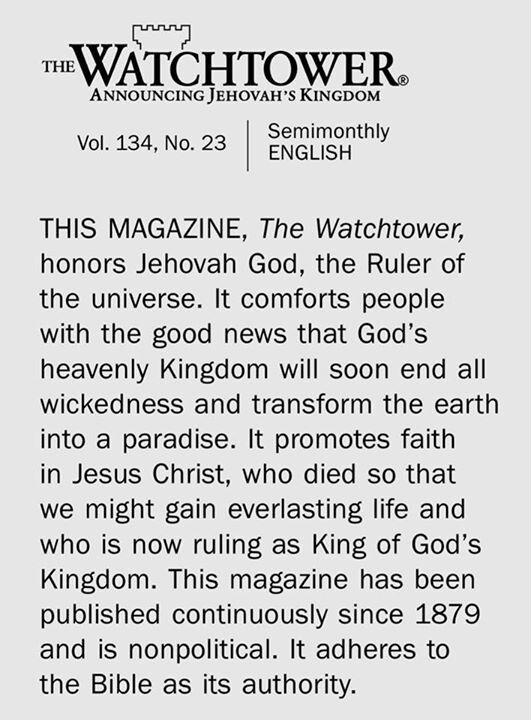 THE WATCHTOWER®
ANNOUNCING JEHOVAH'S KINGDOM

Vol. 134, No. 23

Semimonthly
ENGLISH

THIS MAGAZINE, The Watchtower, honors Jehovah God, the Ruler of the universe. It comforts people with the good news that God's heavenly Kingdom will soon end all wickedness and transform the earth into a paradise. It promotes faith in Jesus Christ, who died so that we might gain everlasting life and who is now ruling as King of God's Kingdom. This magazine has been published continuously since 1879 and is nonpolitical. It adheres to the Bible as its authority.